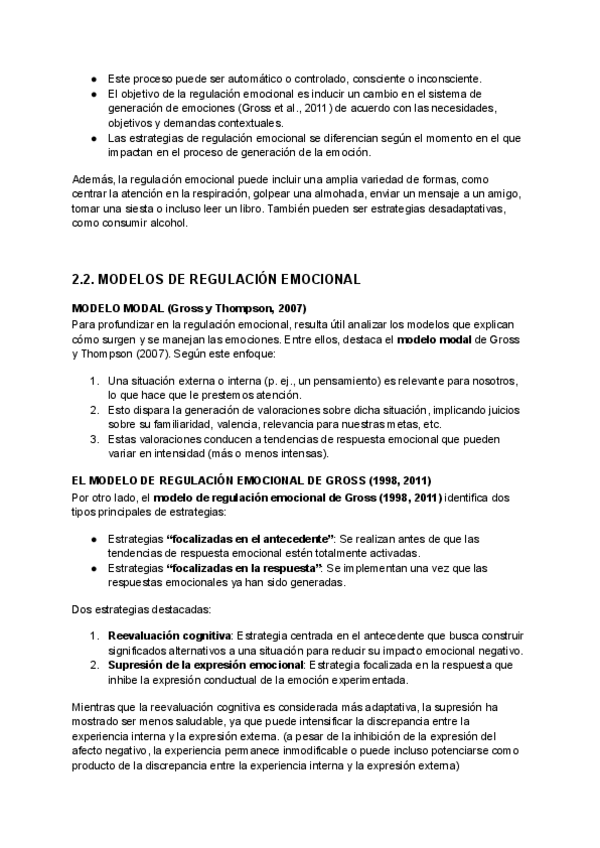 ● Este proceso puede ser automático o controlado, consciente o inconsciente.
● El objetivo de la regulación emocional es inducir un cambio en el sistema de generación de emociones (Gross et al., 2011) de acuerdo con las necesidades, objetivos y demandas contextuales.
● Las estrategias de regulación emocional se diferencian según el momento en el que impactan en el proceso de generación de la emoción.

Además, la regulación emocional puede incluir una amplia variedad de formas, como centrar la atención en la respiración, golpear una almohada, enviar un mensaje a un amigo, tomar una siesta o incluso leer un libro. También pueden ser estrategias desadaptativas, como consumir alcohol.

2.2. MODELOS DE REGULACIÓN EMOCIONAL

MODELO MODAL (Gross y Thompson, 2007)
Para profundizar en la regulación emocional, resulta útil analizar los modelos que explican cómo surgen y se manejan las emociones. Entre ellos, destaca el modelo modal de Gross y Thompson (2007). Según este enfoque:

1. Una situación externa o interna (p. ej., un pensamiento) es relevante para nosotros, lo que hace que le prestemos atención.
2. Esto dispara la generación de valoraciones sobre dicha situación, implicando juicios sobre su familiaridad, valencia, relevancia para nuestras metas, etc.
3. Estas valoraciones conducen a tendencias de respuesta emocional que pueden variar en intensidad (más o menos intensas).

EL MODELO DE REGULACIÓN EMOCIONAL DE GROSS (1998, 2011)
Por otro lado, el modelo de regulación emocional de Gross (1998, 2011) identifica dos tipos principales de estrategias:

● Estrategias "focalizadas en el antecedente": Se realizan antes de que las tendencias de respuesta emocional estén totalmente activadas.
● Estrategias "focalizadas en la respuesta": Se implementan una vez que las respuestas emocionales ya han sido generadas.

Dos estrategias destacadas:

1. Reevaluación cognitiva: Estrategia centrada en el antecedente que busca construir significados alternativos a una situación para reducir su impacto emocional negativo.
2. Supresión de la expresión emocional: Estrategia focalizada en la respuesta que inhibe la expresión conductual de la emoción experimentada.

Mientras que la reevaluación cognitiva es considerada más adaptativa, la supresión ha mostrado ser menos saludable, ya que puede intensificar la discrepancia entre la experiencia interna y la expresión externa. (a pesar de la inhibición de la expresión del afecto negativo, la experiencia permanece inmodificable o puede incluso potenciarse como producto de la discrepancia entre la experiencia interna y la expresión externa)